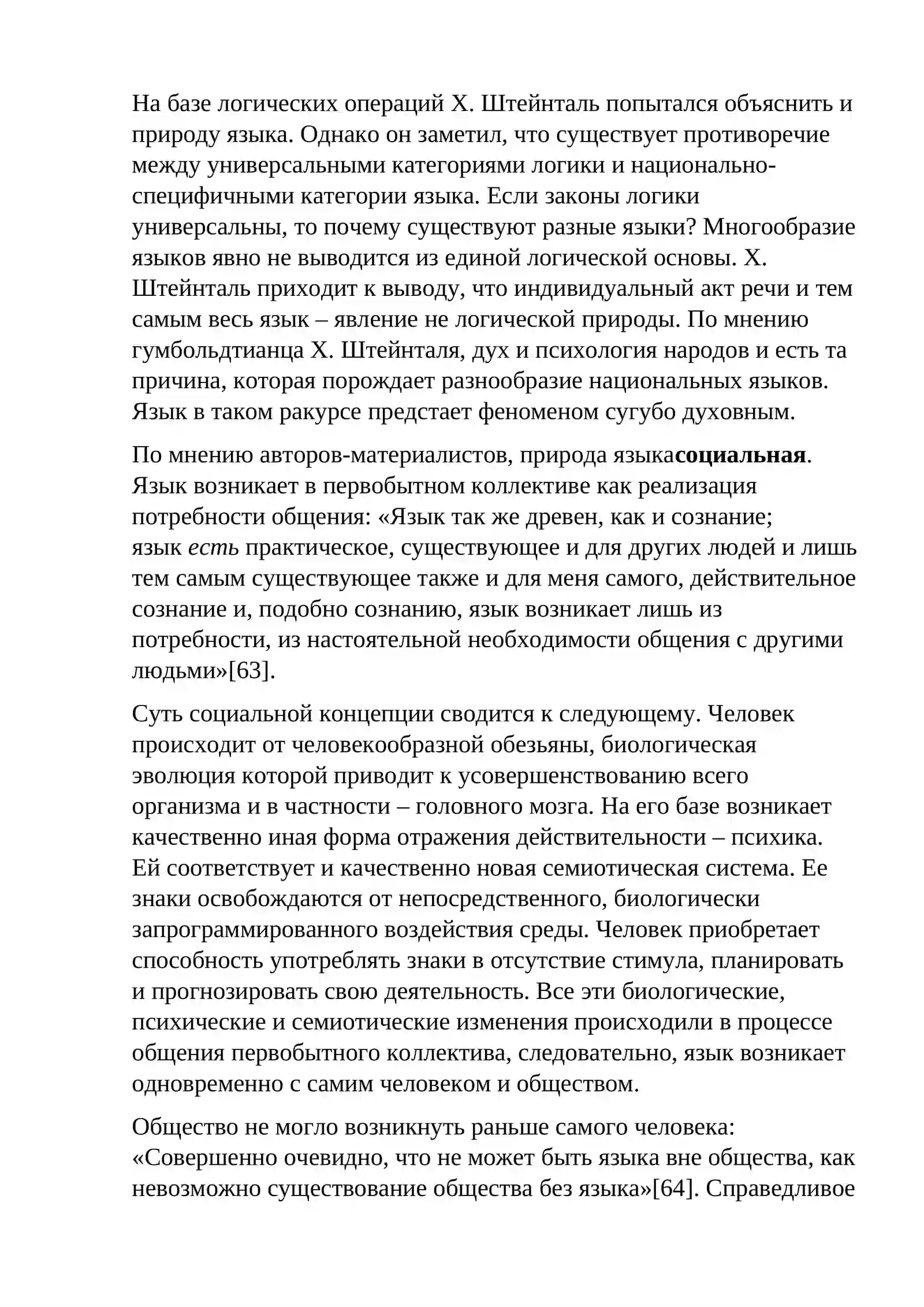 На базе логических операций Х. Штейнталь попытался объяснить и природу языка. Однако он заметил, что существует противоречие между универсальными категориями логики и национально-специфичными категории языка. Если законы логики универсальны, то почему существуют разные языки? Многообразие языков явно не выводится из единой логической основы. Х. Штейнталь приходит к выводу, что индивидуальный акт речи и тем самым весь язык – явление не логической природы. По мнению гумбольдтианца Х. Штейнталя, дух и психология народов и есть та причина, которая порождает разнообразие национальных языков. Язык в таком ракурсе предстает феноменом сугубо духовным.

По мнению авторов-материалистов, природа языкасоциальная. Язык возникает в первобытном коллективе как реализация потребности общения: «Язык так же древен, как и сознание; язык есть практическое, существующее и для других людей и лишь тем самым существующее также и для меня самого, действительное сознание и, подобно сознанию, язык возникает лишь из потребности, из настоятельной необходимости общения с другими людьми»[63].

Суть социальной концепции сводится к следующему. Человек происходит от человекообразной обезьяны, биологическая эволюция которой приводит к усовершенствованию всего организма и в частности – головного мозга. На его базе возникает качественно иная форма отражения действительности – психика. Ей соответствует и качественно новая семиотическая система. Ее знаки освобождаются от непосредственного, биологически запрограммированного воздействия среды. Человек приобретает способность употреблять знаки в отсутствие стимула, планировать и прогнозировать свою деятельность. Все эти биологические, психические и семиотические изменения происходили в процессе общения первобытного коллектива, следовательно, язык возникает одновременно с самим человеком и обществом.

Общество не могло возникнуть раньше самого человека: «Совершенно очевидно, что не может быть языка вне общества, как невозможно существование общества без языка»[64]. Справедливое